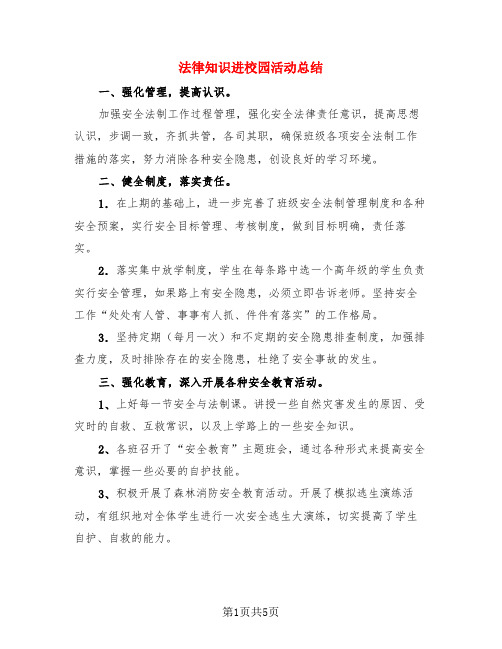 法律知识进校园活动总结

一、强化管理，提高认识。

加强安全法制工作过程管理，强化安全法律责任意识，提高思想认识，步调一致，齐抓共管，各司其职，确保班级各项安全法制工作措施的落实，努力消除各种安全隐患，创设良好的学习环境。

二、健全制度，落实责任。

1. 在上期的基础上，进一步完善了班级安全法制管理制度和各种安全预案，实行安全目标管理、考核制度，做到目标明确，责任落实。

2. 落实集中放学制度，学生在每条路中选一个高年级的学生负责实行安全管理，如果路上有安全隐患，必须立即告诉老师。坚持安全工作“处处有人管、事事有人抓、件件有落实”的工作格局。

3. 坚持定期（每月一次）和不定期的安全隐患排查制度，加强排查力度，及时排除存在的安全隐患，杜绝了安全事故的发生。

三、强化教育，深入开展各种安全教育活动。

1、上好每一节安全与法制课。讲授一些自然灾害发生的原因、受灾时的自救、互救常识，以及上学路上的一些安全知识。

2、各班召开了“安全教育”主题班会，通过各种形式来提高安全意识，掌握一些必要的自护技能。

3、积极开展了森林消防安全教育活动。开展了模拟逃生演练活动，有组织地对全体学生进行一次安全逃生大演练，切实提高了学生自护、自救的能力。

第1页共5页